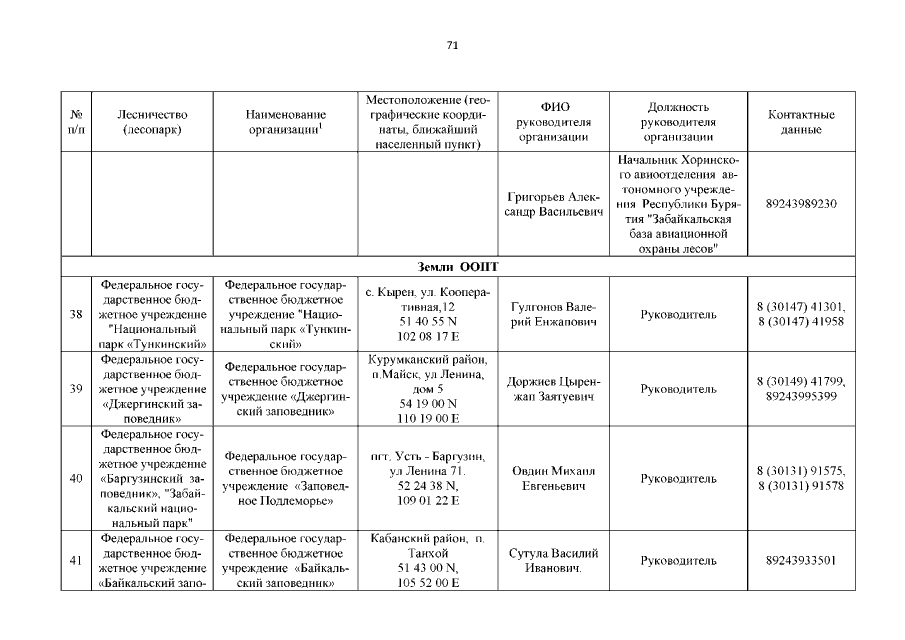 71

| № п/п | Лесничество (лесопарк) | Наименование организации$^1$ | Местоположение (географические координаты, ближайший населенный пункт) | ФИО руководителя организации | Должность руководителя организации | Контактные данные |
|---|---|---|---|---|---|---|
| | | | | Григорьев Александр Васильевич | Начальник Хоринского авиоотделения автономного учреждения Республики Бурятия "Забайкальская база авиационной охраны лесов" | 89243989230 |
| Земли ООПТ | | | | | | |
| 38 | Федеральное государственное бюджетное учреждение "Национальный парк «Тункинский» | Федеральное государственное бюджетное учреждение "Национальный парк «Тункинский» | с. Кырен, ул. Кооперативная,12 51 40 55 N 102 08 17 E | Гулгонов Валерий Енжапович | Руководитель | 8 (30147) 41301, 8 (30147) 41958 |
| 39 | Федеральное государственное бюджетное учреждение «Джергинский заповедник» | Федеральное государственное бюджетное учреждение «Джергинский заповедник» | Курумканский район, п.Майск, ул Ленина, дом 5 54 19 00 N 110 19 00 E | Доржиев Цыренжап Заятуевич | Руководитель | 8 (30149) 41799, 89243995399 |
| 40 | Федеральное государственное бюджетное учреждение «Баргузинский заповедник», "Забайкальский национальный парк" | Федеральное государственное бюджетное учреждение «Заповедное Подлеморье» | пгт. Усть - Баргузин, ул Ленина 71. 52 24 38 N, 109 01 22 E | Овдин Михаил Евгеньевич | Руководитель | 8 (30131) 91575, 8 (30131) 91578 |
| 41 | Федеральное государственное бюджетное учреждение «Байкальский запо- | Федеральное государственное бюджетное учреждение «Байкальский заповедник» | Кабанский район, п. Танхой 51 43 00 N, 105 52 00 E | Сутула Василий Иванович. | Руководитель | 89243933501 |